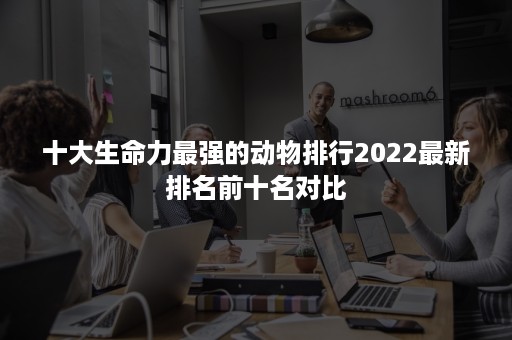 mashroom6

十大生命力最强的动物排行2022最新排名前十名对比